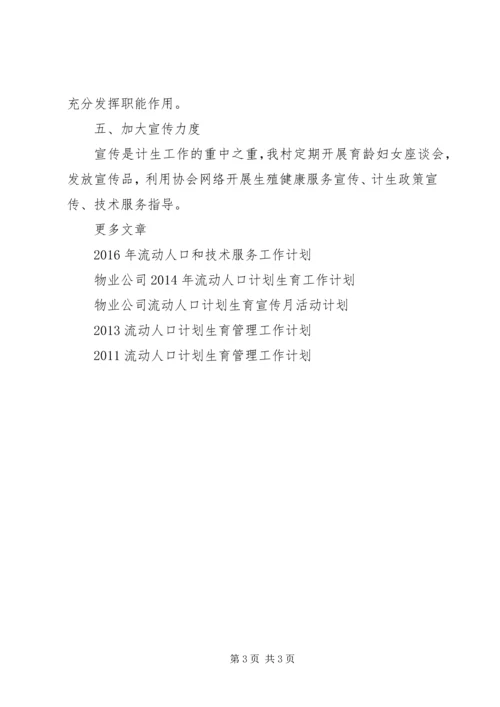 充分发挥职能作用。

五、加大宣传力度

宣传是计生工作的重中之重，我村定期开展育龄妇女座谈会，发放宣传品，利用协会网络开展生殖健康服务宣传、计生政策宣传、技术服务指导。

更多文章

2016年流动人口和技术服务工作计划

物业公司2014年流动人口计划生育工作计划

物业公司流动人口计划生育宣传月活动计划

2013流动人口计划生育管理工作计划

2011流动人口计划生育管理工作计划

第3页 共3页